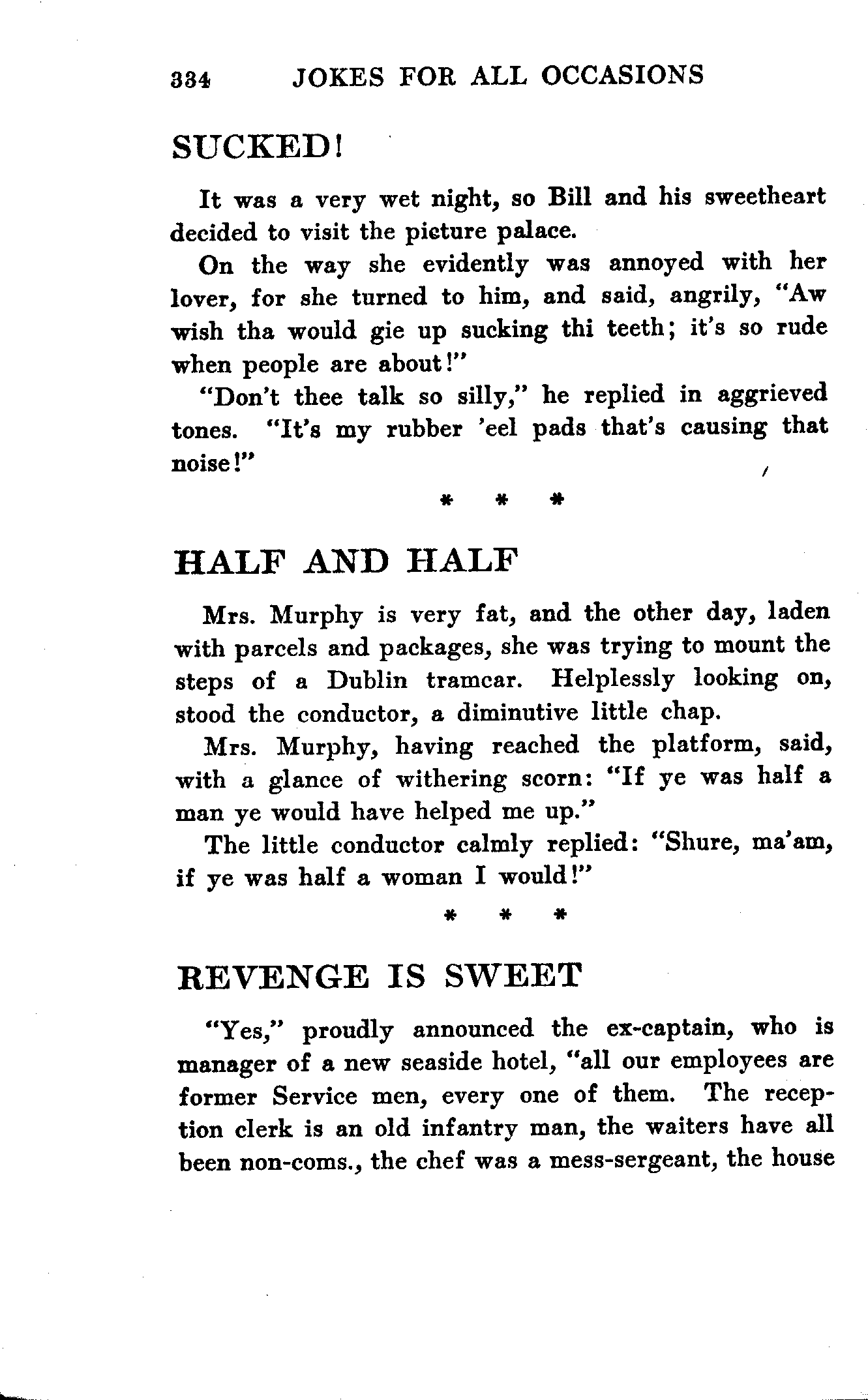 334 JOKES FOR ALL OCCASIONS

SUCKED!

It was a very wet night, so Bill and his sweetheart decided to visit the picture palace.

On the way she evidently was annoyed with her lover, for she turned to him, and said, angrily, "Aw wish tha would gie up sucking thi teeth; it's so rude when people are about!"

"Don't thee talk so silly," he replied in aggrieved tones. "It's my rubber 'eel pads that's causing that noise!"

\* \* \*

HALF AND HALF

Mrs. Murphy is very fat, and the other day, laden with parcels and packages, she was trying to mount the steps of a Dublin tramcar. Helplessly looking on, stood the conductor, a diminutive little chap.

Mrs. Murphy, having reached the platform, said, with a glance of withering scorn: "If ye was half a man ye would have helped me up."

The little conductor calmly replied: "Shure, ma'am, if ye was half a woman I would!"

\* \* \*

REVENGE IS SWEET

"Yes," proudly announced the ex-captain, who is manager of a new seaside hotel, "all our employees are former Service men, every one of them. The reception clerk is an old infantry man, the waiters have all been non-coms., the chef was a mess-sergeant, the house